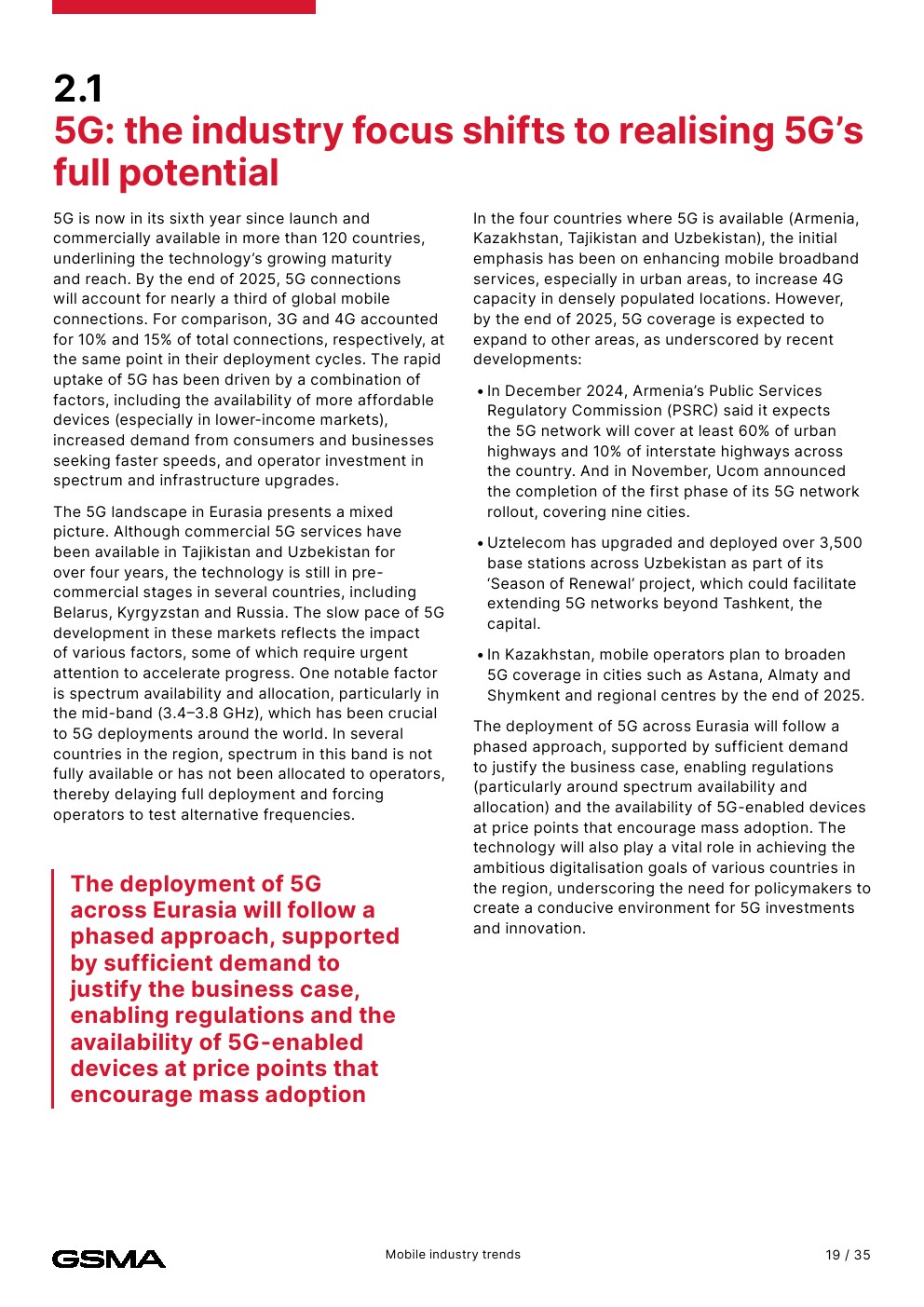 2.1
5G: the industry focus shifts to realising 5G's full potential

5G is now in its sixth year since launch and commercially available in more than 120 countries, underlining the technology's growing maturity and reach. By the end of 2025, 5G connections will account for nearly a third of global mobile connections. For comparison, 3G and 4G accounted for 10% and 15% of total connections, respectively, at the same point in their deployment cycles. The rapid uptake of 5G has been driven by a combination of factors, including the availability of more affordable devices (especially in lower-income markets), increased demand from consumers and businesses seeking faster speeds, and operator investment in spectrum and infrastructure upgrades.

The 5G landscape in Eurasia presents a mixed picture. Although commercial 5G services have been available in Tajikistan and Uzbekistan for over four years, the technology is still in pre-commercial stages in several countries, including Belarus, Kyrgyzstan and Russia. The slow pace of 5G development in these markets reflects the impact of various factors, some of which require urgent attention to accelerate progress. One notable factor is spectrum availability and allocation, particularly in the mid-band (3.4–3.8 GHz), which has been crucial to 5G deployments around the world. In several countries in the region, spectrum in this band is not fully available or has not been allocated to operators, thereby delaying full deployment and forcing operators to test alternative frequencies.

The deployment of 5G across Eurasia will follow a phased approach, supported by sufficient demand to justify the business case, enabling regulations and the availability of 5G-enabled devices at price points that encourage mass adoption

In the four countries where 5G is available (Armenia, Kazakhstan, Tajikistan and Uzbekistan), the initial emphasis has been on enhancing mobile broadband services, especially in urban areas, to increase 4G capacity in densely populated locations. However, by the end of 2025, 5G coverage is expected to expand to other areas, as underscored by recent developments:

• In December 2024, Armenia's Public Services Regulatory Commission (PSRC) said it expects the 5G network will cover at least 60% of urban highways and 10% of interstate highways across the country. And in November, Ucom announced the completion of the first phase of its 5G network rollout, covering nine cities.

• Uztelecom has upgraded and deployed over 3,500 base stations across Uzbekistan as part of its 'Season of Renewal' project, which could facilitate extending 5G networks beyond Tashkent, the capital.

• In Kazakhstan, mobile operators plan to broaden 5G coverage in cities such as Astana, Almaty and Shymkent and regional centres by the end of 2025.

The deployment of 5G across Eurasia will follow a phased approach, supported by sufficient demand to justify the business case, enabling regulations (particularly around spectrum availability and allocation) and the availability of 5G-enabled devices at price points that encourage mass adoption. The technology will also play a vital role in achieving the ambitious digitalisation goals of various countries in the region, underscoring the need for policymakers to create a conducive environment for 5G investments and innovation.

GSMA
Mobile industry trends
19 / 35